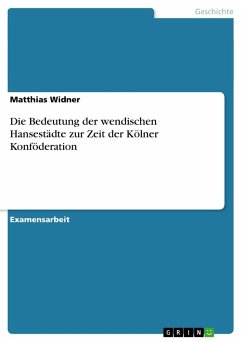 Geschichte

Matthias Widner

Die Bedeutung der wendischen Hansestädte zur Zeit der Kölner Konföderation

Examensarbeit

GRIN